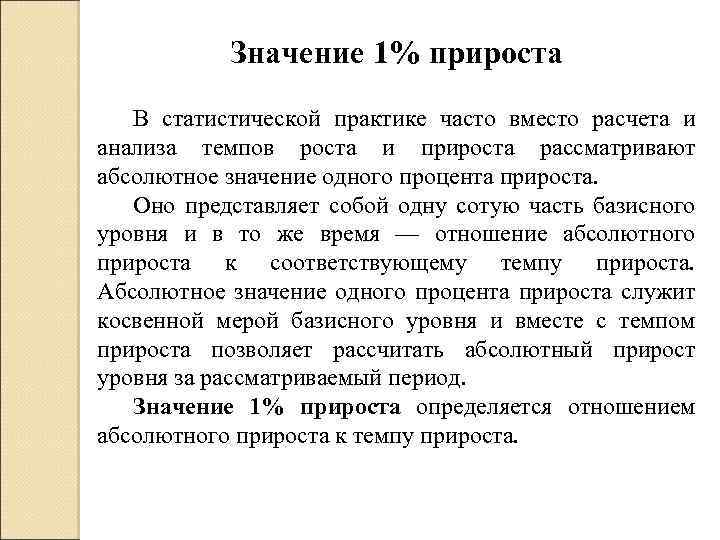 Значение 1% прироста

В статистической практике часто вместо расчета и анализа темпов роста и прироста рассматривают абсолютное значение одного процента прироста.

Оно представляет собой одну сотую часть базисного уровня и в то же время — отношение абсолютного прироста к соответствующему темпу прироста. Абсолютное значение одного процента прироста служит косвенной мерой базисного уровня и вместе с темпом прироста позволяет рассчитать абсолютный прирост уровня за рассматриваемый период.

Значение 1% прироста определяется отношением абсолютного прироста к темпу прироста.